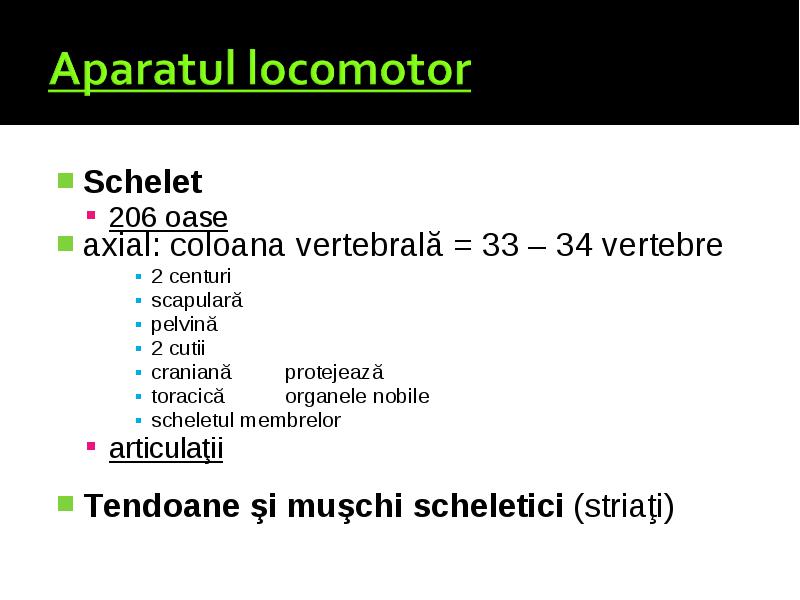 Aparatul locomotor

Schelet
206 oase
axial: coloana vertebrală = 33 – 34 vertebre
2 centuri
scapulară
pelvină
2 cutii
craniană protejează
toracică organele nobile
scheletul membrelor
articulaţii

Tendoane şi muşchi scheletici (striaţi)